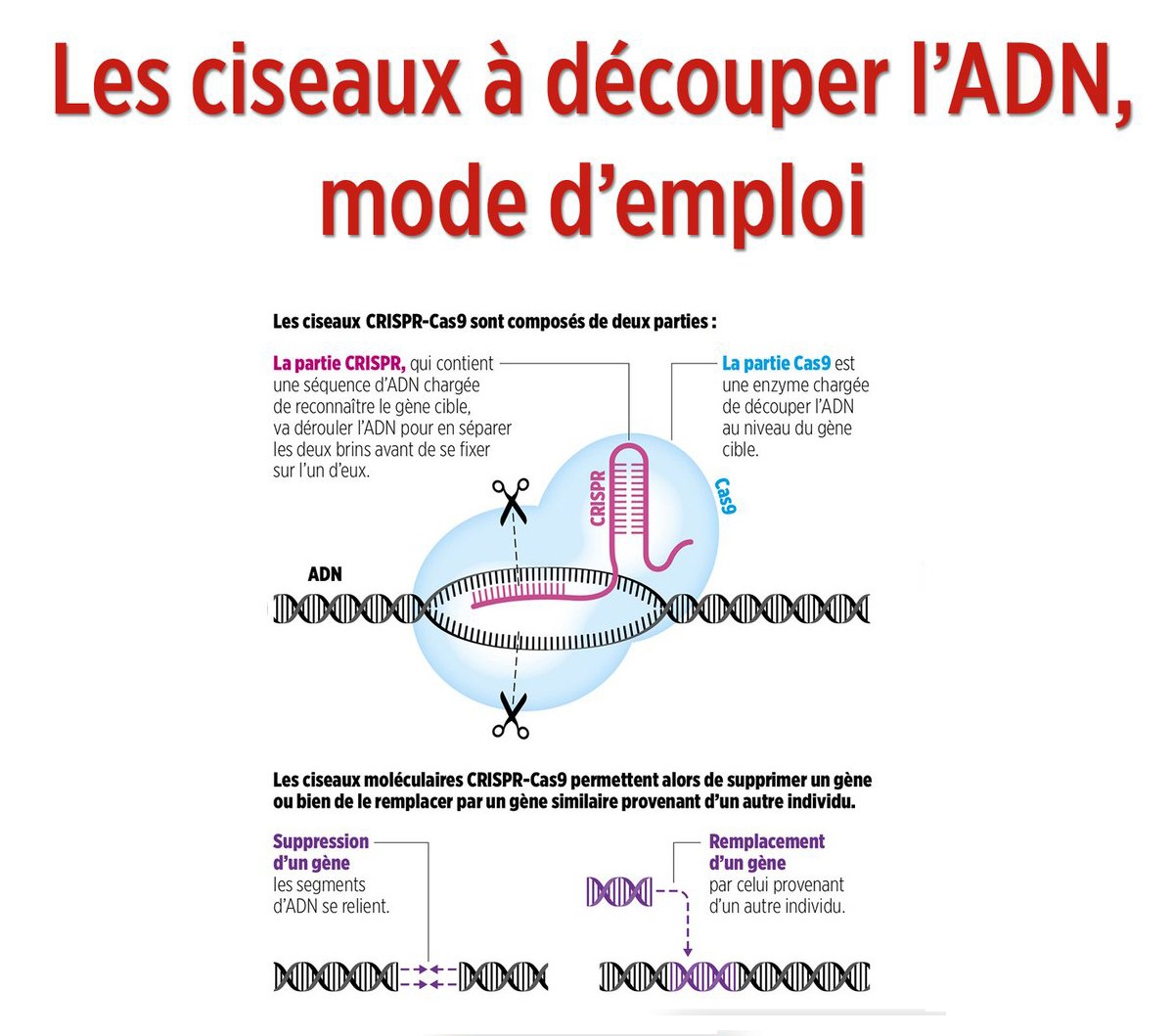 Les ciseaux à découper l'ADN, mode d'emploi

Les ciseaux CRISPR-Cas9 sont composés de deux parties :

La partie CRISPR, qui contient une séquence d'ADN chargée de reconnaître le gène cible, va dérouler l'ADN pour en séparer les deux brins avant de se fixer sur l'un d'eux.

La partie Cas9 est une enzyme chargée de découper l'ADN au niveau du gène cible.

CRISPR

Cas9

ADN

Les ciseaux moléculaires CRISPR-Cas9 permettent alors de supprimer un gène ou bien de le remplacer par un gène similaire provenant d'un autre individu.

Suppression d'un gène
les segments d'ADN se relient.

Remplacement d'un gène
par celui provenant d'un autre individu.